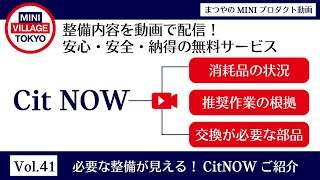 MINI
VILLAGE
TOKYO

まつやの MINI プロダクト動画

整備内容を動画で配信！
安心・安全・納得の無料サービス

Cit NOW

消耗品の状況

推奨作業の根拠

交換が必要な部品

Vol.41

必要な整備が見える！ CitNOW ご紹介